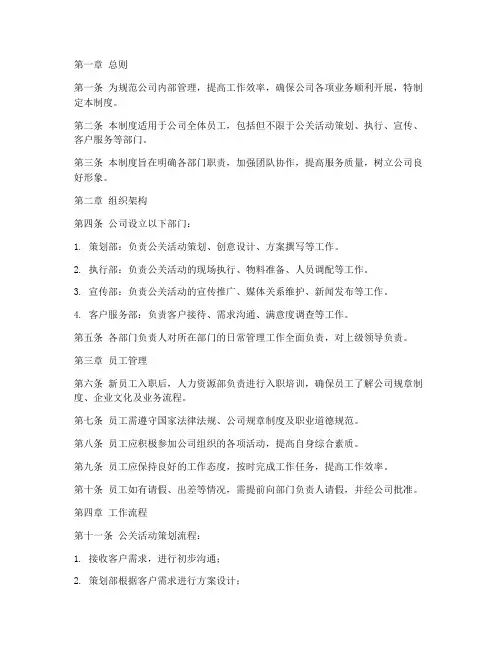 第一章 总则

第一条 为规范公司内部管理，提高工作效率，确保公司各项业务顺利开展，特制定本制度。

第二条 本制度适用于公司全体员工，包括但不限于公关活动策划、执行、宣传、客户服务等部门。

第三条 本制度旨在明确各部门职责，加强团队协作，提高服务质量，树立公司良好形象。

第二章 组织架构

第四条 公司设立以下部门：

1. 策划部：负责公关活动策划、创意设计、方案撰写等工作。

2. 执行部：负责公关活动的现场执行、物料准备、人员调配等工作。

3. 宣传部：负责公关活动的宣传推广、媒体关系维护、新闻发布等工作。

4. 客户服务部：负责客户接待、需求沟通、满意度调查等工作。

第五条 各部门负责人对所在部门的日常管理工作全面负责，对上级领导负责。

第三章 员工管理

第六条 新员工入职后，人力资源部负责进行入职培训，确保员工了解公司规章制度、企业文化及业务流程。

第七条 员工需遵守国家法律法规、公司规章制度及职业道德规范。

第八条 员工应积极参加公司组织的各项活动，提高自身综合素质。

第九条 员工应保持良好的工作态度，按时完成工作任务，提高工作效率。

第十条 员工如有请假、出差等情况，需提前向部门负责人请假，并经公司批准。

第四章 工作流程

第十一条 公关活动策划流程：

1. 接收客户需求，进行初步沟通；

2. 策划部根据客户需求进行方案设计；